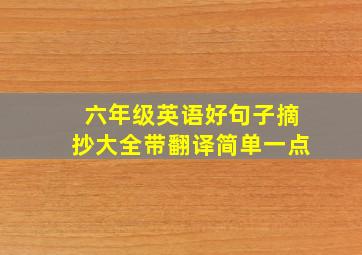 六年级英语好句子摘抄大全带翻译简单一点